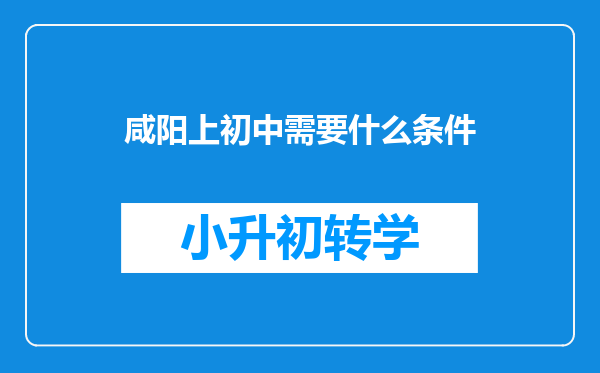 咸阳上初中需要什么条件

小升初转学